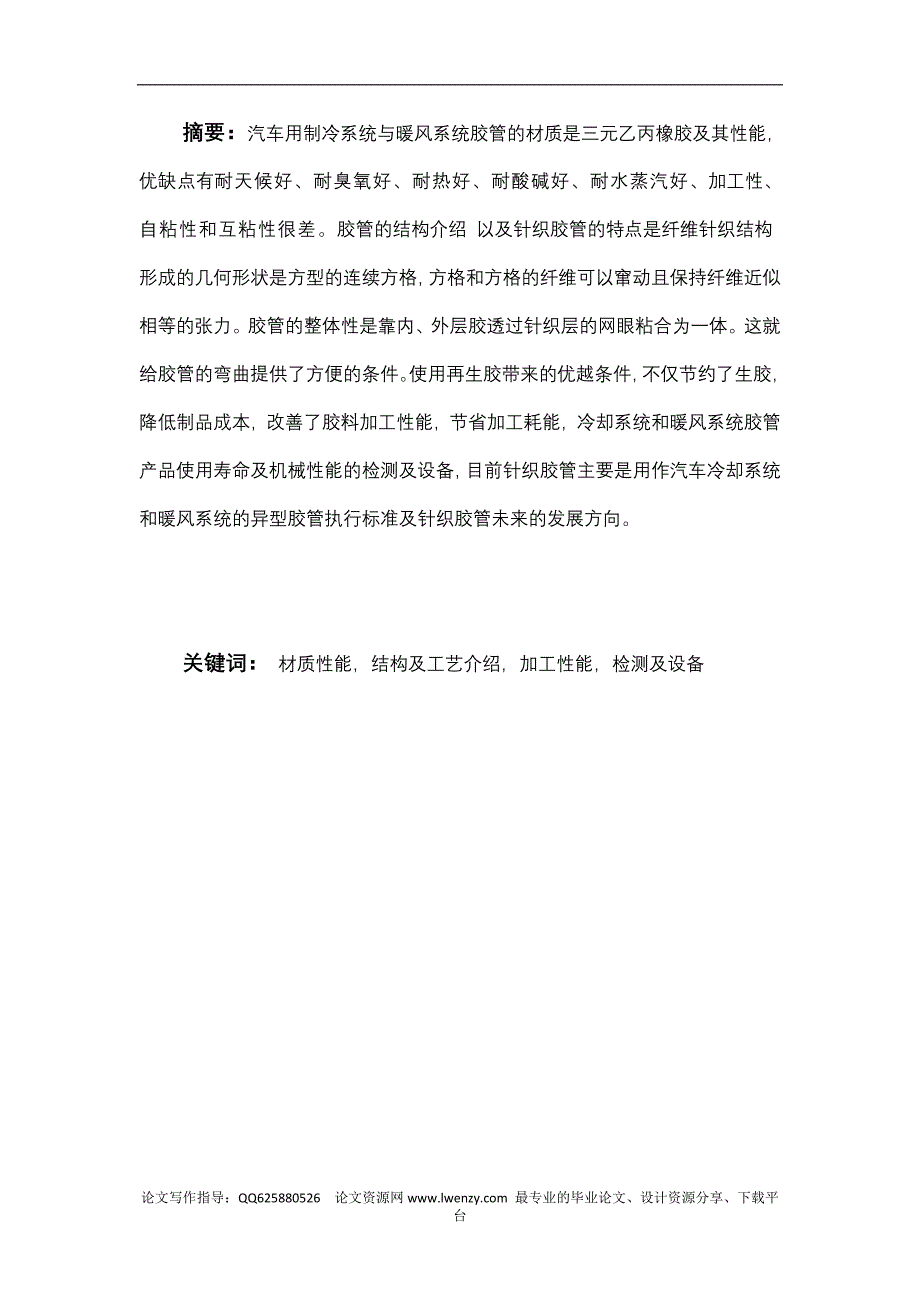 摘要：汽车用制冷系统与暖风系统胶管的材质是三元乙丙橡胶及其性能，优缺点有耐天候好、耐臭氧好、耐热好、耐酸碱好、耐水蒸汽好、加工性、自粘性和互粘性很差。胶管的结构介绍 以及针织胶管的特点是纤维针织结构形成的几何形状是方型的连续方格，方格和方格的纤维可以窜动且保持纤维近似相等的张力。胶管的整体性是靠内、外层胶透过针织层的网眼粘合为一体。这就给胶管的弯曲提供了方便的条件。使用再生胶带来的优越条件，不仅节约了生胶，降低制品成本，改善了胶料加工性能，节省加工耗能，冷却系统和暖风系统胶管产品使用寿命及机械性能的检测及设备，目前针织胶管主要是用作汽车冷却系统和暖风系统的异型胶管执行标准及针织胶管未来的发展方向。

关键词： 材质性能，结构及工艺介绍，加工性能，检测及设备

论文写作指导：QQ625880526 论文资源网 www.lwenzy.com 最专业的毕业论文、设计资源分享、下载平台